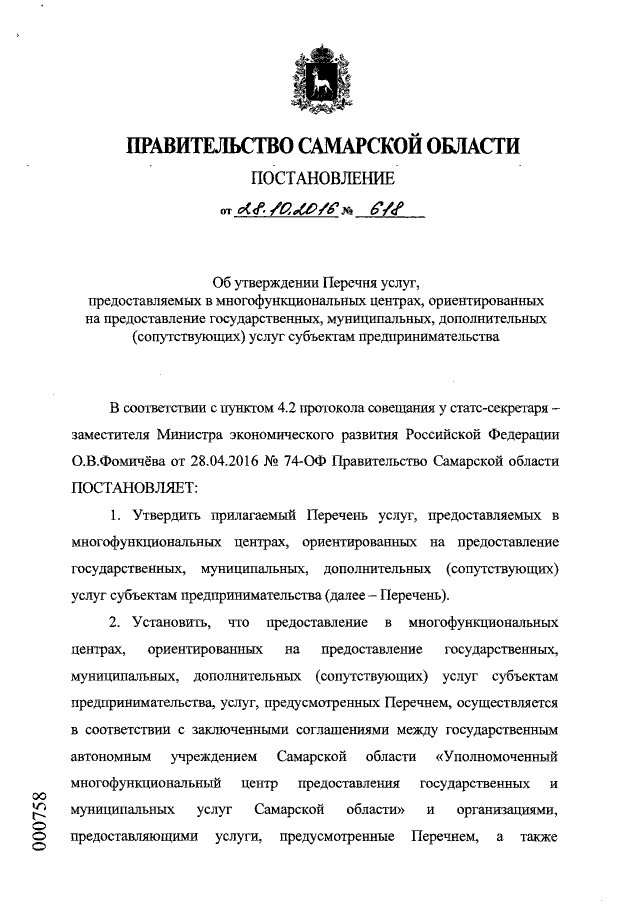 ПРАВИТЕЛЬСТВО САМАРСКОЙ ОБЛАСТИ

ПОСТАНОВЛЕНИЕ

от 28.10.2016 № 618

Об утверждении Перечня услуг, предоставляемых в многофункциональных центрах, ориентированных на предоставление государственных, муниципальных, дополнительных (сопутствующих) услуг субъектам предпринимательства

В соответствии с пунктом 4.2 протокола совещания у статс-секретаря – заместителя Министра экономического развития Российской Федерации О.В.Фомичёва от 28.04.2016 № 74-ОФ Правительство Самарской области ПОСТАНОВЛЯЕТ:

1. Утвердить прилагаемый Перечень услуг, предоставляемых в многофункциональных центрах, ориентированных на предоставление государственных, муниципальных, дополнительных (сопутствующих) услуг субъектам предпринимательства (далее – Перечень).

2. Установить, что предоставление в многофункциональных центрах, ориентированных на предоставление государственных, муниципальных, дополнительных (сопутствующих) услуг субъектам предпринимательства, услуг, предусмотренных Перечнем, осуществляется в соответствии с заключенными соглашениями между государственным автономным учреждением Самарской области «Уполномоченный многофункциональный центр предоставления государственных и муниципальных услуг Самарской области» и организациями, предоставляющими услуги, предусмотренные Перечнем, а также

000758